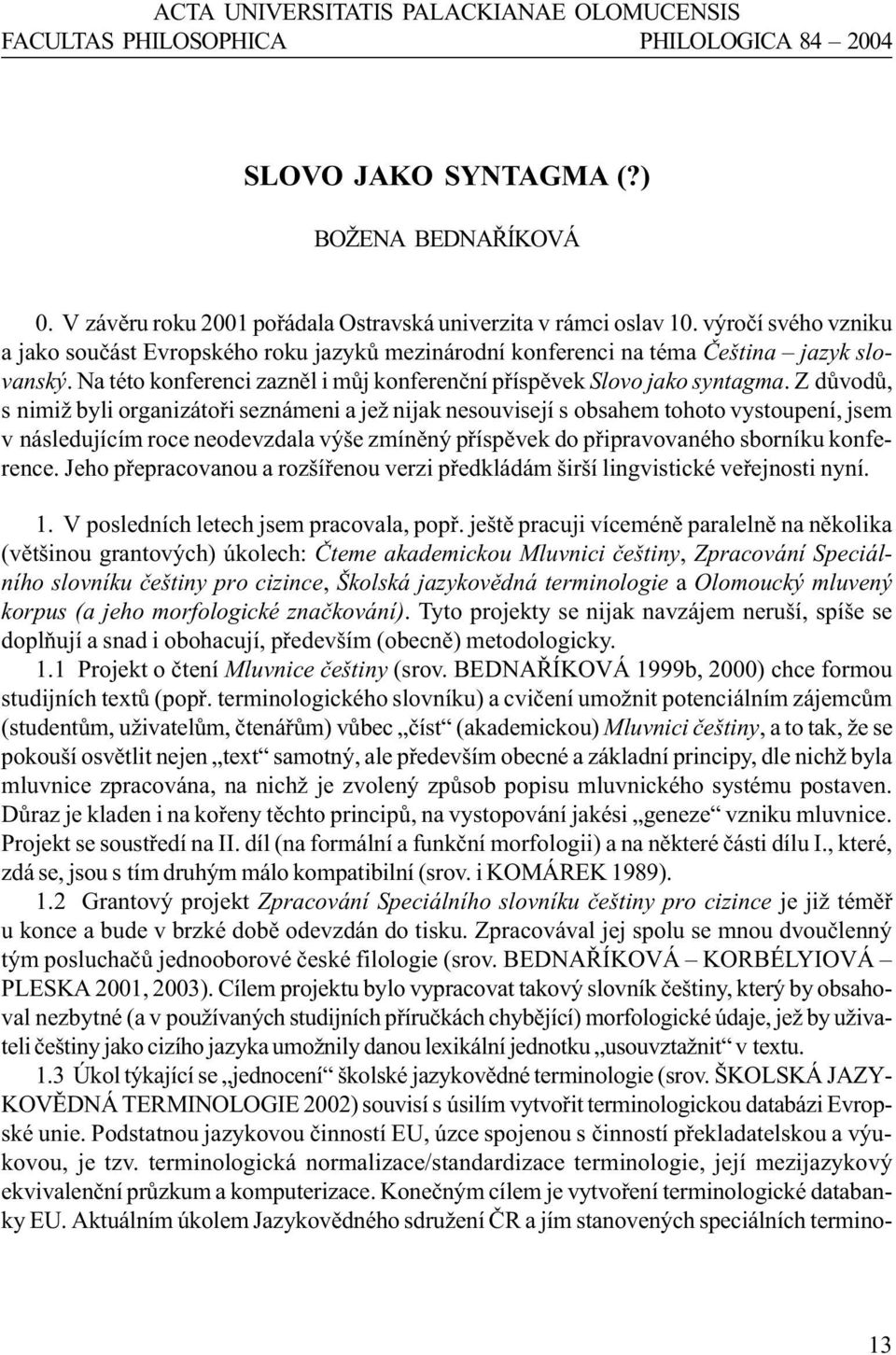 ACTA UNIVERSITATIS PALACKIANAE OLOMUCENSIS
FACULTAS PHILOSOPHICA PHILOLOGICA 84 – 2004

SLOVO JAKO SYNTAGMA (?)

BOŽENA BEDNAŘÍKOVÁ

0. V závěru roku 2001 pořádala Ostravská univerzita v rámci oslav 10. výročí svého vzniku a jako součást Evropského roku jazyků mezinárodní konferenci na téma Čeština – jazyk slovanský. Na této konferenci zazněl i můj konferenční příspěvek Slovo jako syntagma. Z důvodů, s nimiž byli organizátoři seznámeni a jež nijak nesouvisejí s obsahem tohoto vystoupení, jsem v následujícím roce neodevzdala výše zmíněný příspěvek do připravovaného sborníku konference. Jeho přepracovanou a rozšířenou verzi předkládám širší lingvistické veřejnosti nyní.

1. V posledních letech jsem pracovala, popř. ještě pracuji víceméně paralelně na několika (většinou grantových) úkolech: Čteme akademickou Mluvnici češtiny, Zpracování Speciálního slovníku češtiny pro cizince, Školská jazykovědná terminologie a Olomoucký mluvený korpus (a jeho morfologické značkování). Tyto projekty se nijak navzájem neruší, spíše se doplňují a snad i obohacují, především (obecně) metodologicky.

1.1 Projekt o čtení Mluvnice češtiny (srov. BEDNAŘÍKOVÁ 1999b, 2000) chce formou studijních textů (popř. terminologického slovníku) a cvičení umožnit potenciálním zájemcům (studentům, uživatelům, čtenářům) vůbec „číst“ (akademickou) Mluvnici češtiny, a to tak, že se pokouší osvětlit nejen „text“ samotný, ale především obecné a základní principy, dle nichž byla mluvnice zpracována, na nichž je zvolený způsob popisu mluvnického systému postaven. Důraz je kladen i na kořeny těchto principů, na vystopování jakési „geneze“ vzniku mluvnice. Projekt se soustředí na II. díl (na formální a funkční morfologii) a na některé části dílu I., které, zdá se, jsou s tím druhým málo kompatibilní (srov. i KOMÁREK 1989).

1.2 Grantový projekt Zpracování Speciálního slovníku češtiny pro cizince je již téměř u konce a bude v brzké době odevzdán do tisku. Zpracovával jej spolu se mnou dvoučlenný tým posluchačů jednooborové české filologie (srov. BEDNAŘÍKOVÁ – KORBÉLYIOVÁ – PLESKA 2001, 2003). Cílem projektu bylo vypracovat takový slovník češtiny, který by obsahoval nezbytné (a v používaných studijních příručkách chybějící) morfologické údaje, jež by uživateli češtiny jako cizího jazyka umožnily danou lexikální jednotku „usouvztažnit“ v textu.

1.3 Úkol týkající se „jednocení“ školské jazykovědné terminologie (srov. ŠKOLSKÁ JAZYKOVĚDNÁ TERMINOLOGIE 2002) souvisí s úsilím vytvořit terminologickou databázi Evropské unie. Podstatnou jazykovou činností EU, úzce spojenou s činností překladatelskou a výukovou, je tzv. terminologická normalizace/standardizace terminologie, její mezijazykový ekvivalenční průzkum a komputerizace. Konečným cílem je vytvoření terminologické databanky EU. Aktuálním úkolem Jazykovědného sdružení ČR a jím stanovených speciálních termino-

13